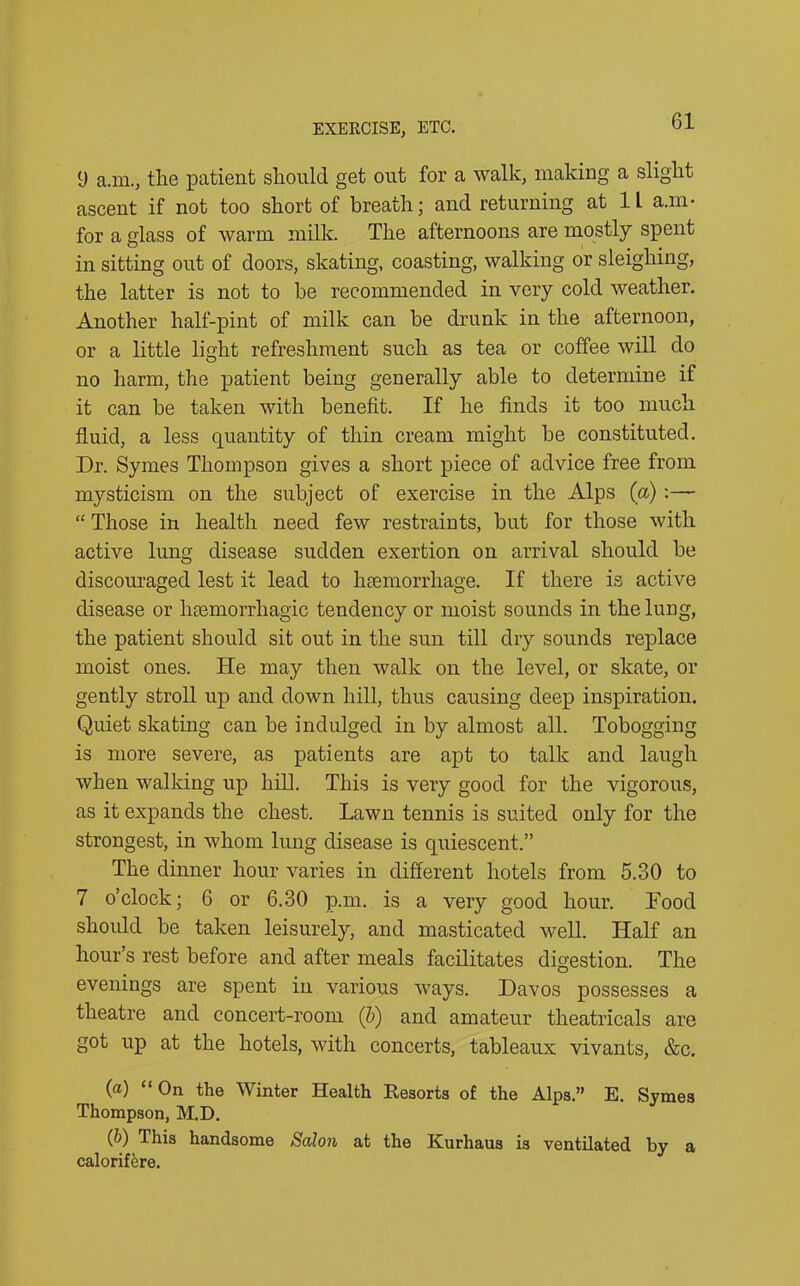 EXERCISE, ETC. 61

9 a.m., the patient should get out for a walk, making a slight ascent if not too short of breath; and returning at 11 a.m. for a glass of warm milk. The afternoons are mostly spent in sitting out of doors, skating, coasting, walking or sleighing, the latter is not to be recommended in very cold weather. Another half-pint of milk can be drunk in the afternoon, or a little light refreshment such as tea or coffee will do no harm, the patient being generally able to determine if it can be taken with benefit. If he finds it too much fluid, a less quantity of thin cream might be constituted. Dr. Symes Thompson gives a short piece of advice free from mysticism on the subject of exercise in the Alps (a) :— "Those in health need few restraints, but for those with active lung disease sudden exertion on arrival should be discouraged lest it lead to hæmorrhage. If there is active disease or hæmorrhagic tendency or moist sounds in the lung, the patient should sit out in the sun till dry sounds replace moist ones. He may then walk on the level, or skate, or gently stroll up and down hill, thus causing deep inspiration. Quiet skating can be indulged in by almost all. Tobogging is more severe, as patients are apt to talk and laugh when walking up hill. This is very good for the vigorous, as it expands the chest. Lawn tennis is suited only for the strongest, in whom lung disease is quiescent."

The dinner hour varies in different hotels from 5.30 to 7 o'clock; 6 or 6.30 p.m. is a very good hour. Food should be taken leisurely, and masticated well. Half an hour's rest before and after meals facilitates digestion. The evenings are spent in various ways. Davos possesses a theatre and concert-room (b) and amateur theatricals are got up at the hotels, with concerts, tableaux vivants, &c.

(a) "On the Winter Health Resorts of the Alps." E. Symes Thompson, M.D.

(b) This handsome Salon at the Kurhaus is ventilated by a calorifère.